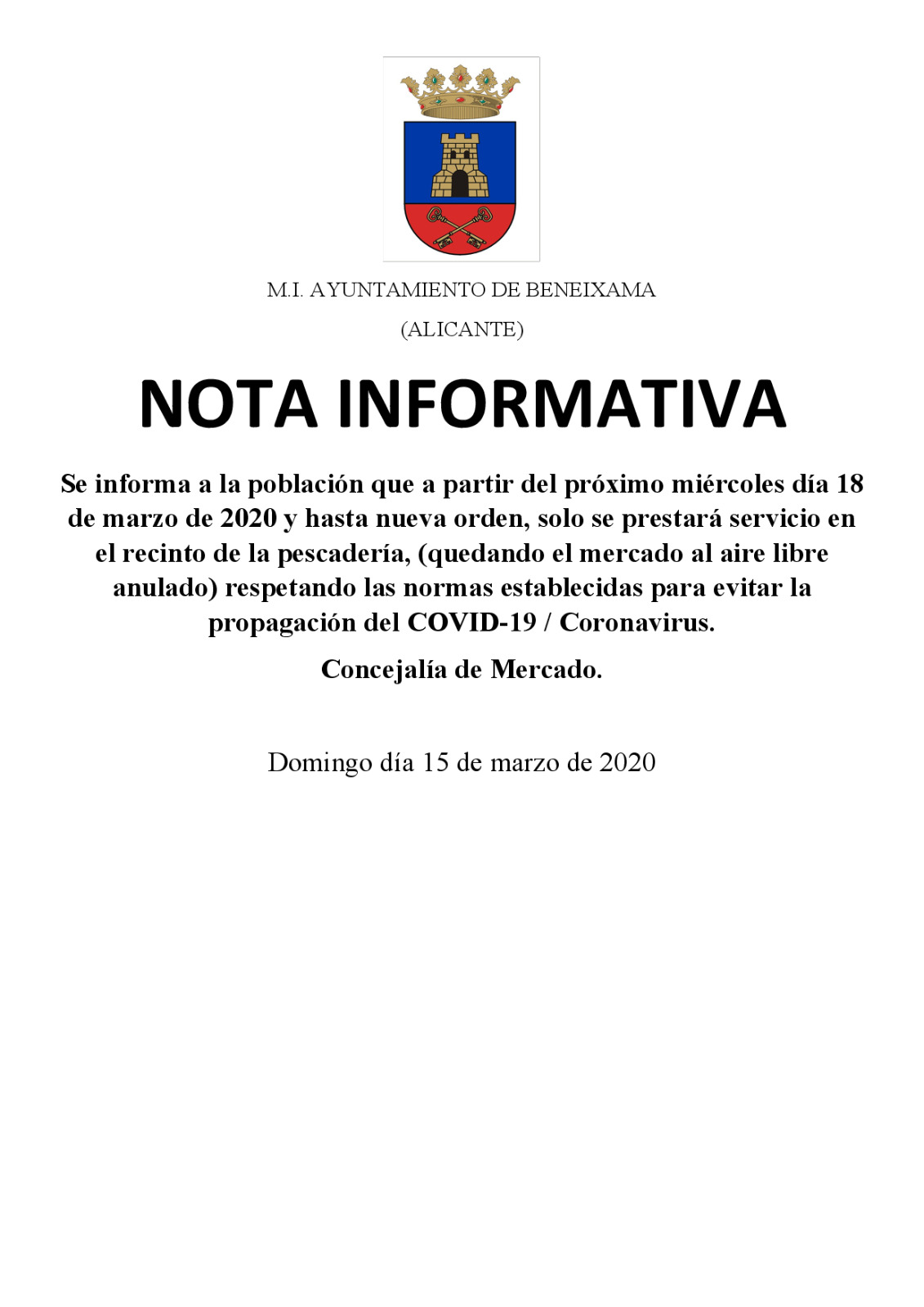 M.I. AYUNTAMIENTO DE BENEIXAMA

(ALICANTE)

NOTA INFORMATIVA

Se informa a la población que a partir del próximo miércoles día 18 de marzo de 2020 y hasta nueva orden, solo se prestará servicio en el recinto de la pescadería, (quedando el mercado al aire libre anulado) respetando las normas establecidas para evitar la propagación del COVID-19 / Coronavirus.

Concejalía de Mercado.

Domingo día 15 de marzo de 2020